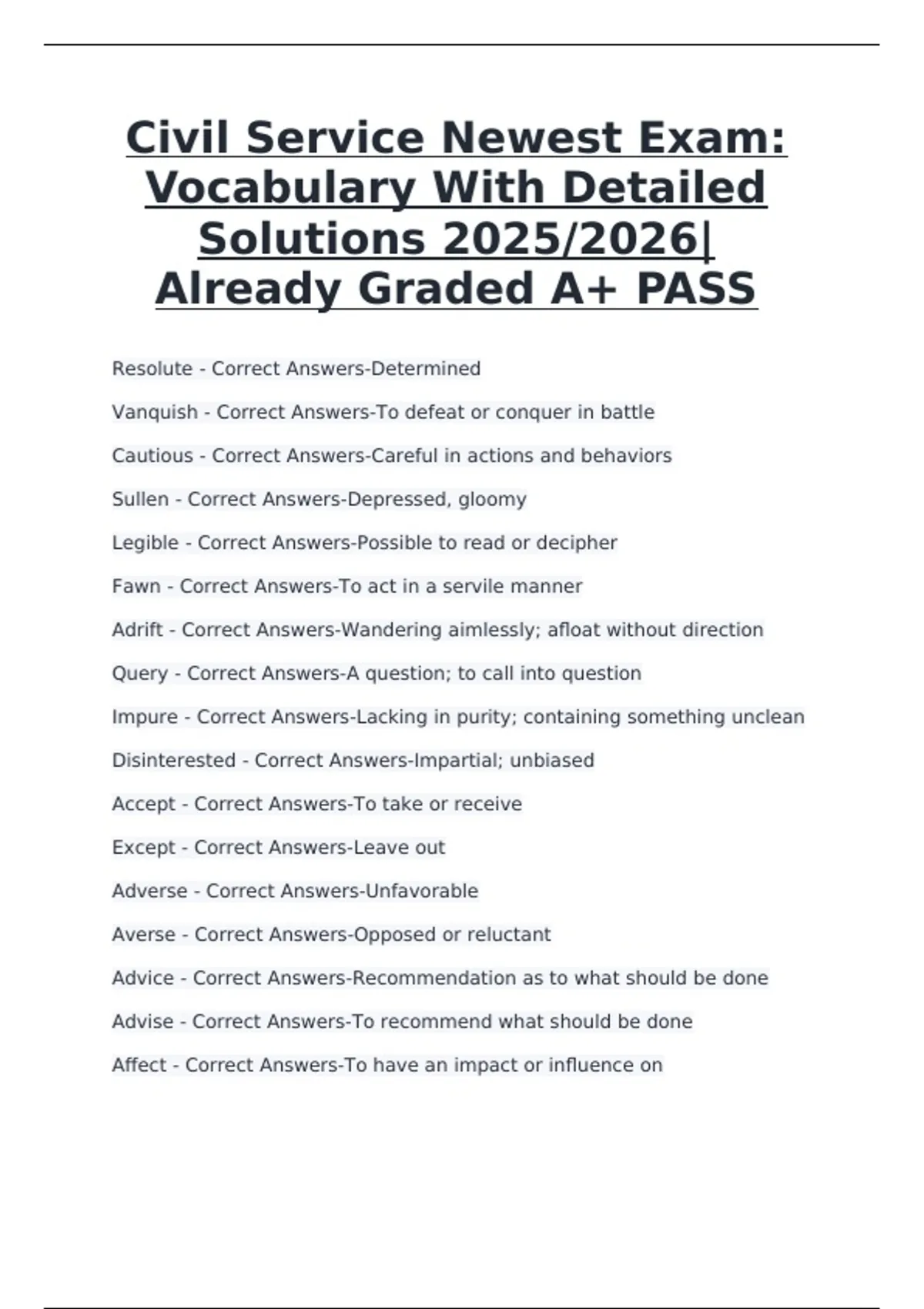 Civil Service Newest Exam: Vocabulary With Detailed Solutions 2025/2026| Already Graded A+ PASS

Resolute - Correct Answers-Determined

Vanquish - Correct Answers-To defeat or conquer in battle

Cautious - Correct Answers-Careful in actions and behaviors

Sullen - Correct Answers-Depressed, gloomy

Legible - Correct Answers-Possible to read or decipher

Fawn - Correct Answers-To act in a servile manner

Adrift - Correct Answers-Wandering aimlessly; afloat without direction

Query - Correct Answers-A question; to call into question

Impure - Correct Answers-Lacking in purity; containing something unclean

Disinterested - Correct Answers-Impartial; unbiased

Accept - Correct Answers-To take or receive

Except - Correct Answers-Leave out

Adverse - Correct Answers-Unfavorable

Averse - Correct Answers-Opposed or reluctant

Advice - Correct Answers-Recommendation as to what should be done

Advise - Correct Answers-To recommend what should be done

Affect - Correct Answers-To have an impact or influence on